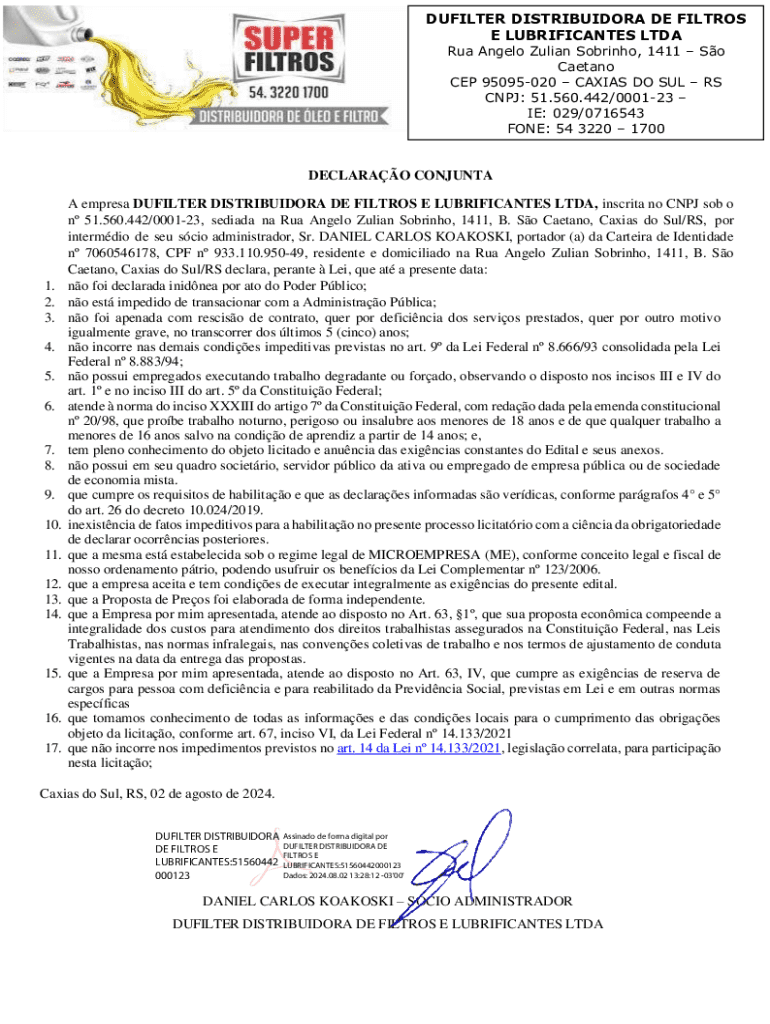 SUPER FILTROS
54. 3220 1700
DISTRIBUIDORA DE ÓLEO E FILTRO

DUFILTER DISTRIBUIDORA DE FILTROS E LUBRIFICANTES LTDA
Rua Angelo Zulian Sobrinho, 1411 – São Caetano
CEP 95095-020 – CAXIAS DO SUL – RS
CNPJ: 51.560.442/0001-23 –
IE: 029/0716543
FONE: 54 3220 – 1700

DECLARAÇÃO CONJUNTA

A empresa DUFILTER DISTRIBUIDORA DE FILTROS E LUBRIFICANTES LTDA, inscrita no CNPJ sob o nº 51.560.442/0001-23, sediada na Rua Angelo Zulian Sobrinho, 1411, B. São Caetano, Caxias do Sul/RS, por intermédio de seu sócio administrador, Sr. DANIEL CARLOS KOAKOSKI, portador (a) da Carteira de Identidade nº 7060546178, CPF nº 933.110.950-49, residente e domiciliado na Rua Angelo Zulian Sobrinho, 1411, B. São Caetano, Caxias do Sul/RS declara, perante à Lei, que até a presente data:
1. não foi declarada inidônea por ato do Poder Público;
2. não está impedido de transacionar com a Administração Pública;
3. não foi apenada com rescisão de contrato, quer por deficiência dos serviços prestados, quer por outro motivo igualmente grave, no transcorrer dos últimos 5 (cinco) anos;
4. não incorre nas demais condições impeditivas previstas no art. 9º da Lei Federal nº 8.666/93 consolidada pela Lei Federal nº 8.883/94;
5. não possui empregados executando trabalho degradante ou forçado, observando o disposto nos incisos III e IV do art. 1º e no inciso III do art. 5º da Constituição Federal;
6. atende à norma do inciso XXXIII do artigo 7º da Constituição Federal, com redação dada pela emenda constitucional nº 20/98, que proíbe trabalho noturno, perigoso ou insalubre aos menores de 18 anos e de que qualquer trabalho a menores de 16 anos salvo na condição de aprendiz a partir de 14 anos; e,
7. tem pleno conhecimento do objeto licitado e anuência das exigências constantes do Edital e seus anexos.
8. não possui em seu quadro societário, servidor público da ativa ou empregado de empresa pública ou de sociedade de economia mista.
9. que cumpre os requisitos de habilitação e que as declarações informadas são verídicas, conforme parágrafos 4° e 5° do art. 26 do decreto 10.024/2019.
10. inexistência de fatos impeditivos para a habilitação no presente processo licitatório com a ciência da obrigatoriedade de declarar ocorrências posteriores.
11. que a mesma está estabelecida sob o regime legal de MICROEMPRESA (ME), conforme conceito legal e fiscal de nosso ordenamento pátrio, podendo usufruir os benefícios da Lei Complementar nº 123/2006.
12. que a empresa aceita e tem condições de executar integralmente as exigências do presente edital.
13. que a Proposta de Preços foi elaborada de forma independente.
14. que a Empresa por mim apresentada, atende ao disposto no Art. 63, §1º, que sua proposta econômica compeende a integralidade dos custos para atendimento dos direitos trabalhistas assegurados na Constituição Federal, nas Leis Trabalhistas, nas normas infralegais, nas convenções coletivas de trabalho e nos termos de ajustamento de conduta vigentes na data da entrega das propostas.
15. que a Empresa por mim apresentada, atende ao disposto no Art. 63, IV, que cumpre as exigências de reserva de cargos para pessoa com deficiência e para reabilitado da Previdência Social, previstas em Lei e em outras normas específicas
16. que tomamos conhecimento de todas as informações e das condições locais para o cumprimento das obrigações objeto da licitação, conforme art. 67, inciso VI, da Lei Federal nº 14.133/2021
17. que não incorre nos impedimentos previstos no art. 14 da Lei nº 14.133/2021, legislação correlata, para participação nesta licitação;

Caxias do Sul, RS, 02 de agosto de 2024.

DUFILTER DISTRIBUIDORA DE FILTROS E LUBRIFICANTES:51560442000123
Assinado de forma digital por DUFILTER DISTRIBUIDORA DE FILTROS E LUBRIFICANTES:51560442000123
Dados: 2024.08.02 13:28:12 -03'00'

DANIEL CARLOS KOAKOSKI – SÓCIO ADMINISTRADOR
DUFILTER DISTRIBUIDORA DE FILTROS E LUBRIFICANTES LTDA